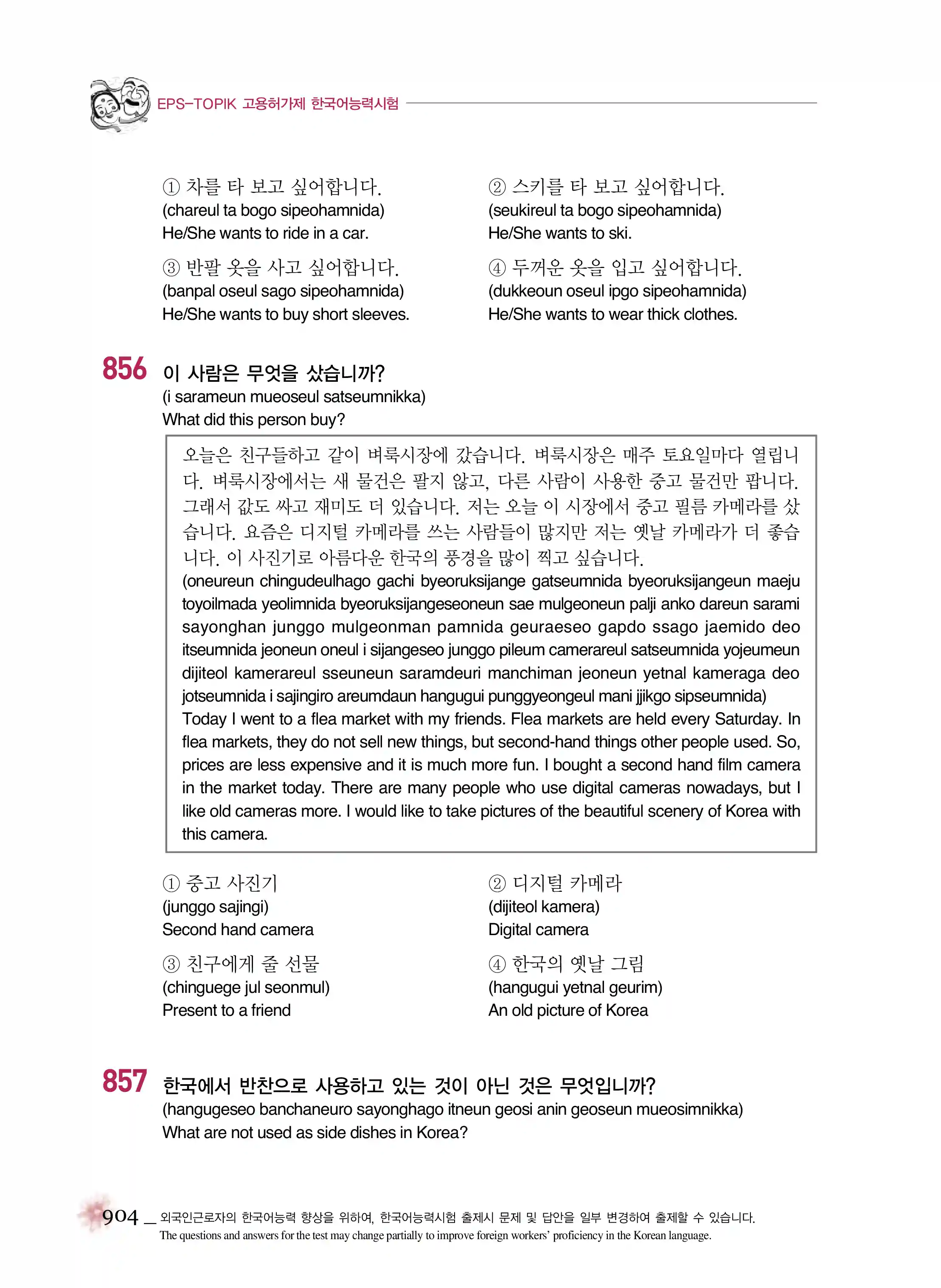 EPS-TOPIK 고용허가제 한국어능력시험

① 차를 타 보고 싶어합니다.
(chareul ta bogo sipeohamnida)
He/She wants to ride in a car.

② 스키를 타 보고 싶어합니다.
(seukireul ta bogo sipeohamnida)
He/She wants to ski.

③ 반팔 옷을 사고 싶어합니다.
(banpal oseul sago sipeohamnida)
He/She wants to buy short sleeves.

④ 두꺼운 옷을 입고 싶어합니다.
(dukkeoun oseul ipgo sipeohamnida)
He/She wants to wear thick clothes.

856 이 사람은 무엇을 샀습니까?
(i sarameun mueoseul satseumnikka)
What did this person buy?

오늘은 친구들하고 같이 벼룩시장에 갔습니다. 벼룩시장은 매주 토요일마다 열립니다. 벼룩시장에서는 새 물건은 팔지 않고, 다른 사람이 사용한 중고 물건만 팝니다. 그래서 값도 싸고 재미도 더 있습니다. 저는 오늘 이 시장에서 중고 필름 카메라를 샀습니다. 요즘은 디지털 카메라를 쓰는 사람들이 많지만 저는 옛날 카메라가 더 좋습니다. 이 사진기로 아름다운 한국의 풍경을 많이 찍고 싶습니다.
(oneureun chingudeulhago gachi byeoruksijange gatseumnida byeoruksijangeun maeju toyoilmada yeolimnida byeoruksijangeseoneun sae mulgeoneun palji anko dareun sarami sayonghan junggo mulgeonman pamnida geuraeseo gapdo ssago jaemido deo itseumnida jeoneun oneul i sijangeseo junggo pileum camerareul satseumnida yojeumeun dijiteol kamerareul sseuneun saramdeuri manchiman jeoneun yetnal kameraga deo jotseumnida i sajingiro areumdaun hangugui punggyeongeul mani jjikgo sipseumnida)
Today I went to a flea market with my friends. Flea markets are held every Saturday. In flea markets, they do not sell new things, but second-hand things other people used. So, prices are less expensive and it is much more fun. I bought a second hand film camera in the market today. There are many people who use digital cameras nowadays, but I like old cameras more. I would like to take pictures of the beautiful scenery of Korea with this camera.

① 중고 사진기
(junggo sajingi)
Second hand camera

② 디지털 카메라
(dijiteol kamera)
Digital camera

③ 친구에게 줄 선물
(chinguege jul seonmul)
Present to a friend

④ 한국의 옛날 그림
(hangugui yetnal geurim)
An old picture of Korea

857 한국에서 반찬으로 사용하고 있는 것이 아닌 것은 무엇입니까?
(hangugeseo banchaneuro sayonghago itneun geosi anin geoseun mueosimnikka)
What are not used as side dishes in Korea?

904 _ 외국인근로자의 한국어능력 향상을 위하여, 한국어능력시험 출제시 문제 및 답안을 일부 변경하여 출제할 수 있습니다.
The questions and answers for the test may change partially to improve foreign workers' proficiency in the Korean language.